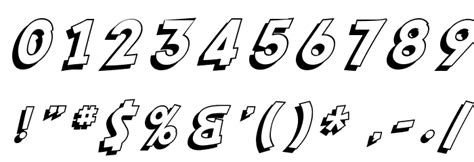 0123456789

!"#$%&'()*,-./